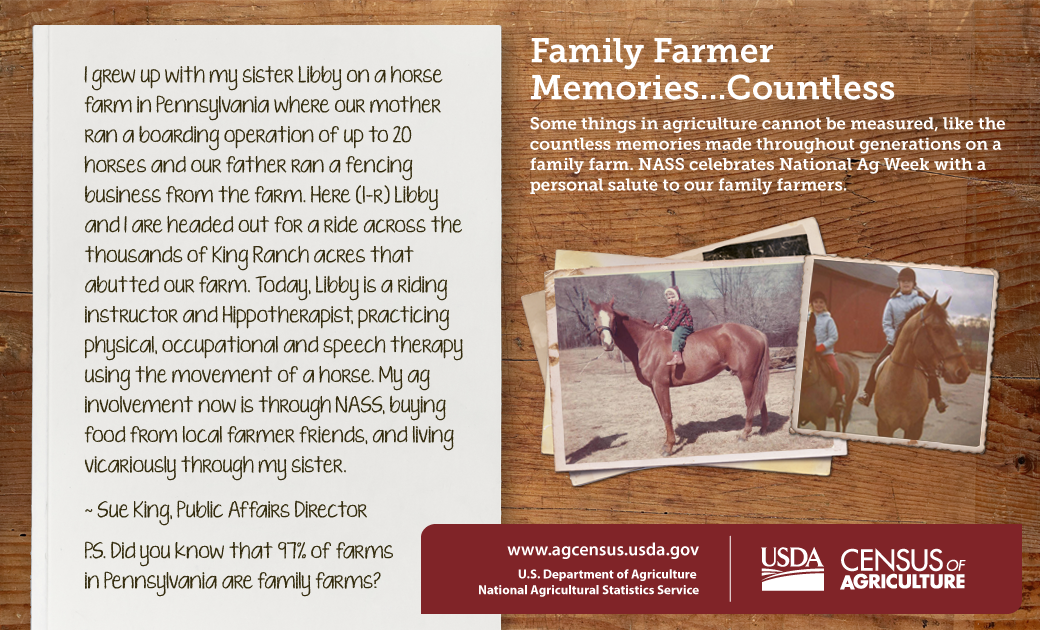 I grew up with my sister Libby on a horse farm in Pennsylvania where our mother ran a boarding operation of up to 20 horses and our father ran a fencing business from the farm. Here (l-r) Libby and I are headed out for a ride across the thousands of King Ranch acres that abutted our farm. Today, Libby is a riding instructor and Hippotherapist, practicing physical, occupational and speech therapy using the movement of a horse. My ag involvement now is through NASS, buying food from local farmer friends, and living vicariously through my sister.

~ Sue King, Public Affairs Director

P.S. Did you know that 97% of farms in Pennsylvania are family farms?

Family Farmer Memories...Countless

Some things in agriculture cannot be measured, like the countless memories made throughout generations on a family farm. NASS celebrates National Ag Week with a personal salute to our family farmers.

www.agcensus.usda.gov
U.S. Department of Agriculture
National Agricultural Statistics Service

USDA

CENSUS OF AGRICULTURE